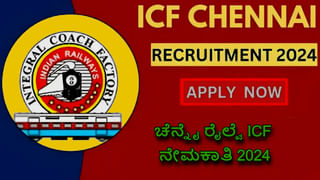 INTEGRAL COACH FACTORY

INDIAN RAILWAYS

ICF CHENNAI

RECRUITMENT 2024

APPLY NOW

ಚೆನ್ನೈ ರೈಲ್ವೆ ICF
ನೇಮಕಾತಿ 2024